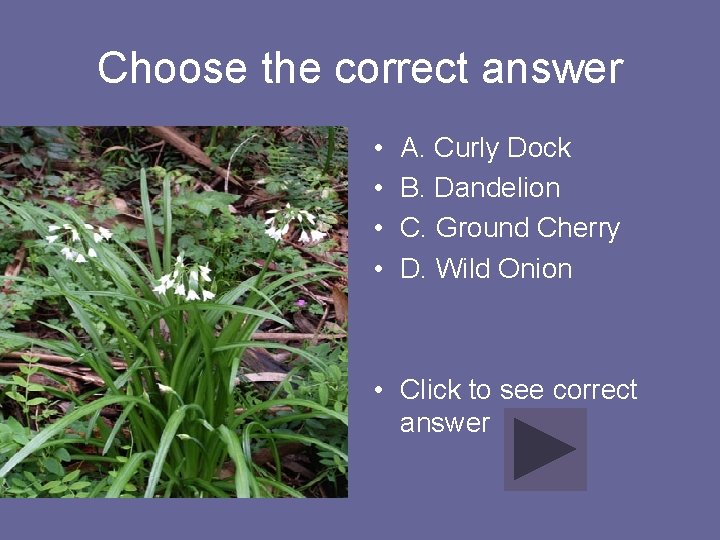 Choose the correct answer

• A. Curly Dock
• B. Dandelion
• C. Ground Cherry
• D. Wild Onion

• Click to see correct answer